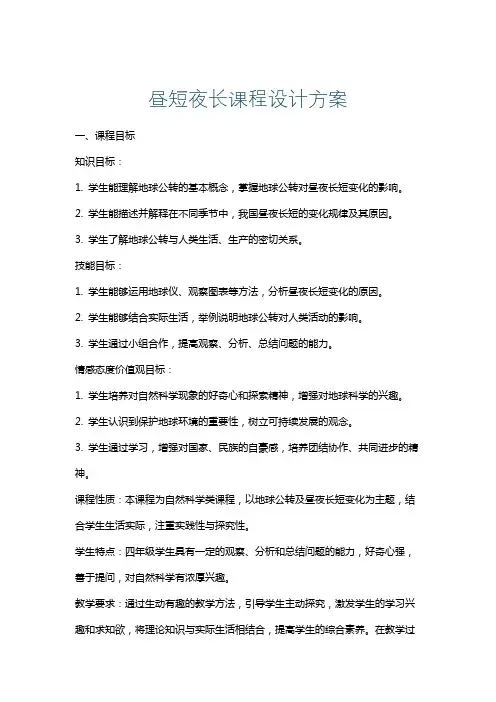 昼短夜长课程设计方案

一、课程目标

知识目标：

1. 学生能理解地球公转的基本概念，掌握地球公转对昼夜长短变化的影响。

2. 学生能描述并解释在不同季节中，我国昼夜长短的变化规律及其原因。

3. 学生了解地球公转与人类生活、生产的密切关系。

技能目标：

1. 学生能够运用地球仪、观察图表等方法，分析昼夜长短变化的原因。

2. 学生能够结合实际生活，举例说明地球公转对人类活动的影响。

3. 学生通过小组合作，提高观察、分析、总结问题的能力。

情感态度价值观目标：

1. 学生培养对自然科学现象的好奇心和探索精神，增强对地球科学的兴趣。

2. 学生认识到保护地球环境的重要性，树立可持续发展的观念。

3. 学生通过学习，增强对国家、民族的自豪感，培养团结协作、共同进步的精神。

课程性质：本课程为自然科学类课程，以地球公转及昼夜长短变化为主题，结合学生生活实际，注重实践性与探究性。

学生特点：四年级学生具有一定的观察、分析和总结问题的能力，好奇心强，善于提问，对自然科学有浓厚兴趣。

教学要求：通过生动有趣的教学方法，引导学生主动探究，激发学生的学习兴趣和求知欲，将理论知识与实际生活相结合，提高学生的综合素养。在教学过